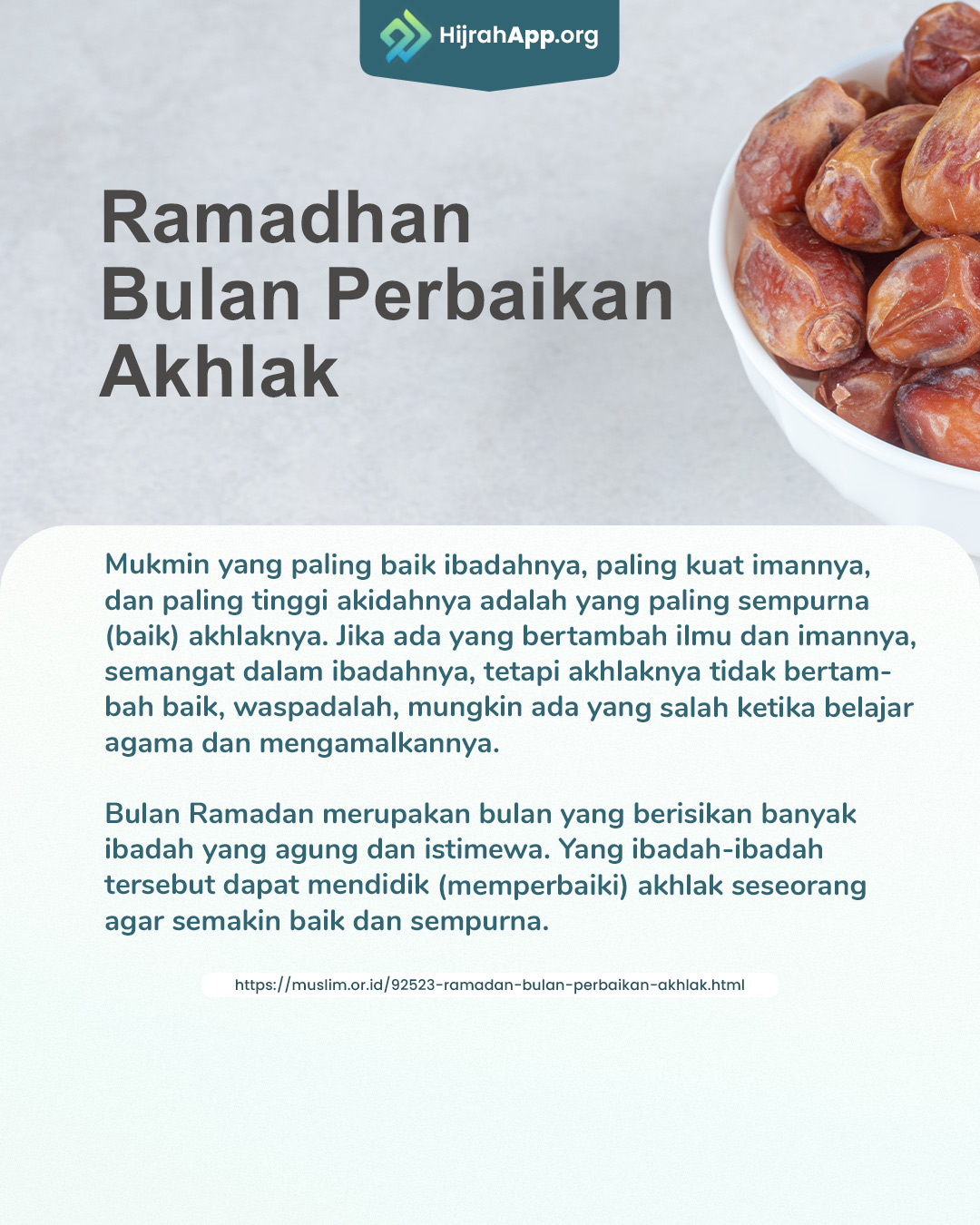 HijrahApp.org

Ramadhan Bulan Perbaikan Akhlak

Mukmin yang paling baik ibadahnya, paling kuat imannya, dan paling tinggi akidahnya adalah yang paling sempurna (baik) akhlaknya. Jika ada yang bertambah ilmu dan imannya, semangat dalam ibadahnya, tetapi akhlaknya tidak bertambah baik, waspadalah, mungkin ada yang salah ketika belajar agama dan mengamalkannya.

Bulan Ramadan merupakan bulan yang berisikan banyak ibadah yang agung dan istimewa. Yang ibadah-ibadah tersebut dapat mendidik (memperbaiki) akhlak seseorang agar semakin baik dan sempurna.

https://muslim.or.id/92523-ramadan-bulan-perbaikan-akhlak.html